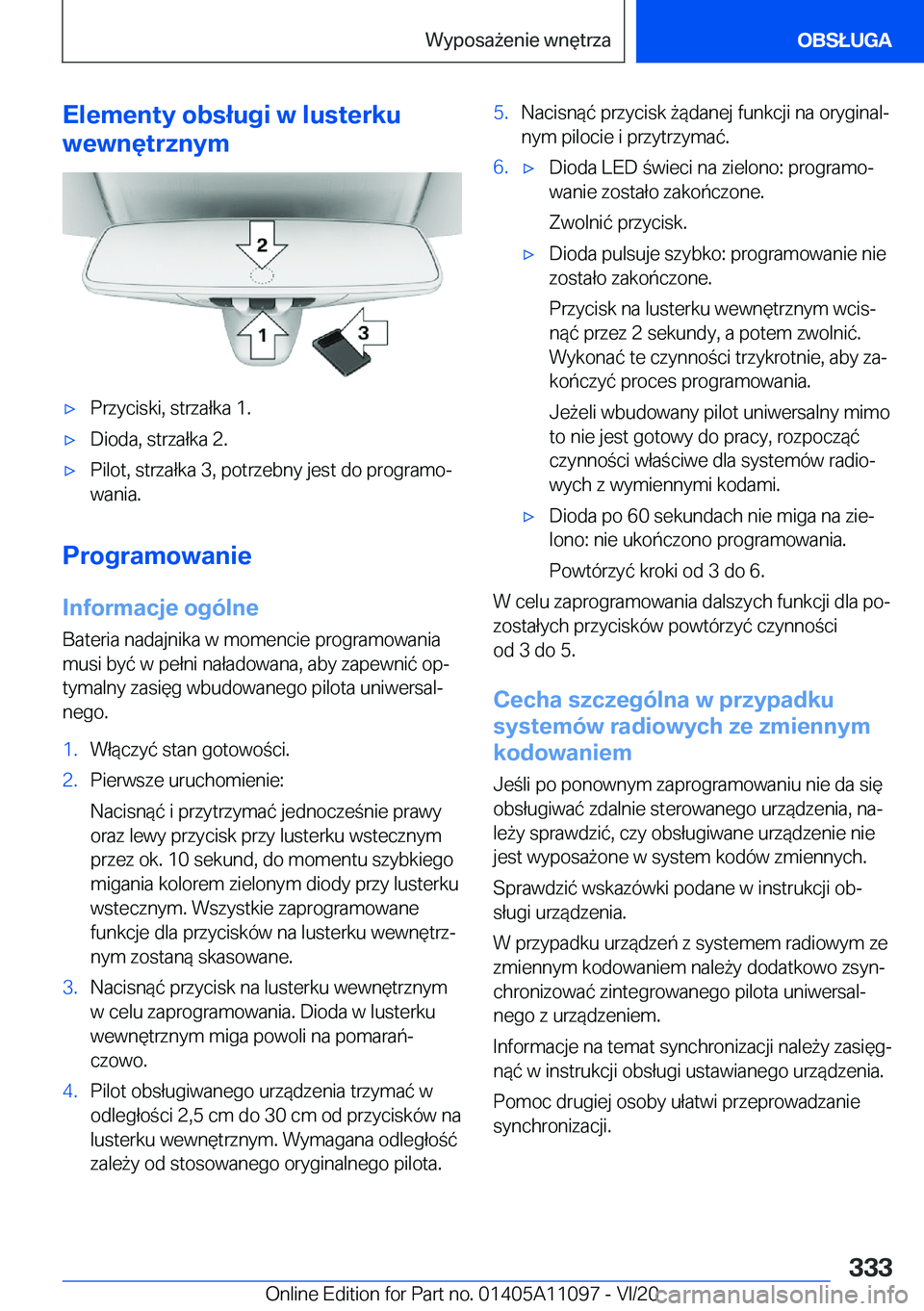 Wyposażenie wnętrza

OBSŁUGA

Elementy obsługi w lusterku wewnętrznym

2

1

3

▷ Przyciski, strzałka 1.

▷ Dioda, strzałka 2.

▷ Pilot, strzałka 3, potrzebny jest do programowania.

Programowanie

Informacje ogólne

Bateria nadajnika w momencie programowania musi być w pełni naładowana, aby zapewnić optymalny zasięg wbudowanego pilota uniwersalnego.

1. Włączyć stan gotowości.

2. Pierwsze uruchomienie:

Nacisnąć i przytrzymać jednocześnie prawy oraz lewy przycisk przy lusterku wstecznym przez ok. 10 sekund, do momentu szybkiego migania kolorem zielonym diody przy lusterku wstecznym. Wszystkie zaprogramowane funkcje dla przycisków na lusterku wewnętrznym zostaną skasowane.

3. Nacisnąć przycisk na lusterku wewnętrznym w celu zaprogramowania. Dioda w lusterku wewnętrznym miga powoli na pomarańczowo.

4. Pilot obsługiwanego urządzenia trzymać w odległości 2,5 cm do 30 cm od przycisków na lusterku wewnętrznym. Wymagana odległość zależy od stosowanego oryginalnego pilota.

5. Nacisnąć przycisk żądanej funkcji na oryginalnym pilocie i przytrzymać.

6. ▷ Dioda LED świeci na zielono: programowanie zostało zakończone.

Zwolnić przycisk.

▷ Dioda pulsuje szybko: programowanie nie zostało zakończone.

Przycisk na lusterku wewnętrznym wcisnąć przez 2 sekundy, a potem zwolnić. Wykonać te czynności trzykrotnie, aby zakończyć proces programowania.

Jeżeli wbudowany pilot uniwersalny mimo to nie jest gotowy do pracy, rozpocząć czynności właściwe dla systemów radiowych z wymiennymi kodami.

▷ Dioda po 60 sekundach nie miga na zielono: nie ukończono programowania.

Powtórzyć kroki od 3 do 6.

W celu zaprogramowania dalszych funkcji dla pozostałych przycisków powtórzyć czynności od 3 do 5.

Cecha szczególna w przypadku systemów radiowych ze zmiennym kodowaniem

Jeśli po ponownym zaprogramowaniu nie da się obsługiwać zdalnie sterowanego urządzenia, należy sprawdzić, czy obsługiwane urządzenie nie jest wyposażone w system kodów zmiennych.

Sprawdzić wskazówki podane w instrukcji obsługi urządzenia.

W przypadku urządzeń z systemem radiowym ze zmiennym kodowaniem należy dodatkowo zsynchronizować zintegrowanego pilota uniwersalnego z urządzeniem.

Informacje na temat synchronizacji należy zasięgnąć w instrukcji obsługi ustawianego urządzenia.

Pomoc drugiej osoby ułatwi przeprowadzanie synchronizacji.

333

Online Edition for Part no. 01405A11097 - VI/20 carmanualsonline.info